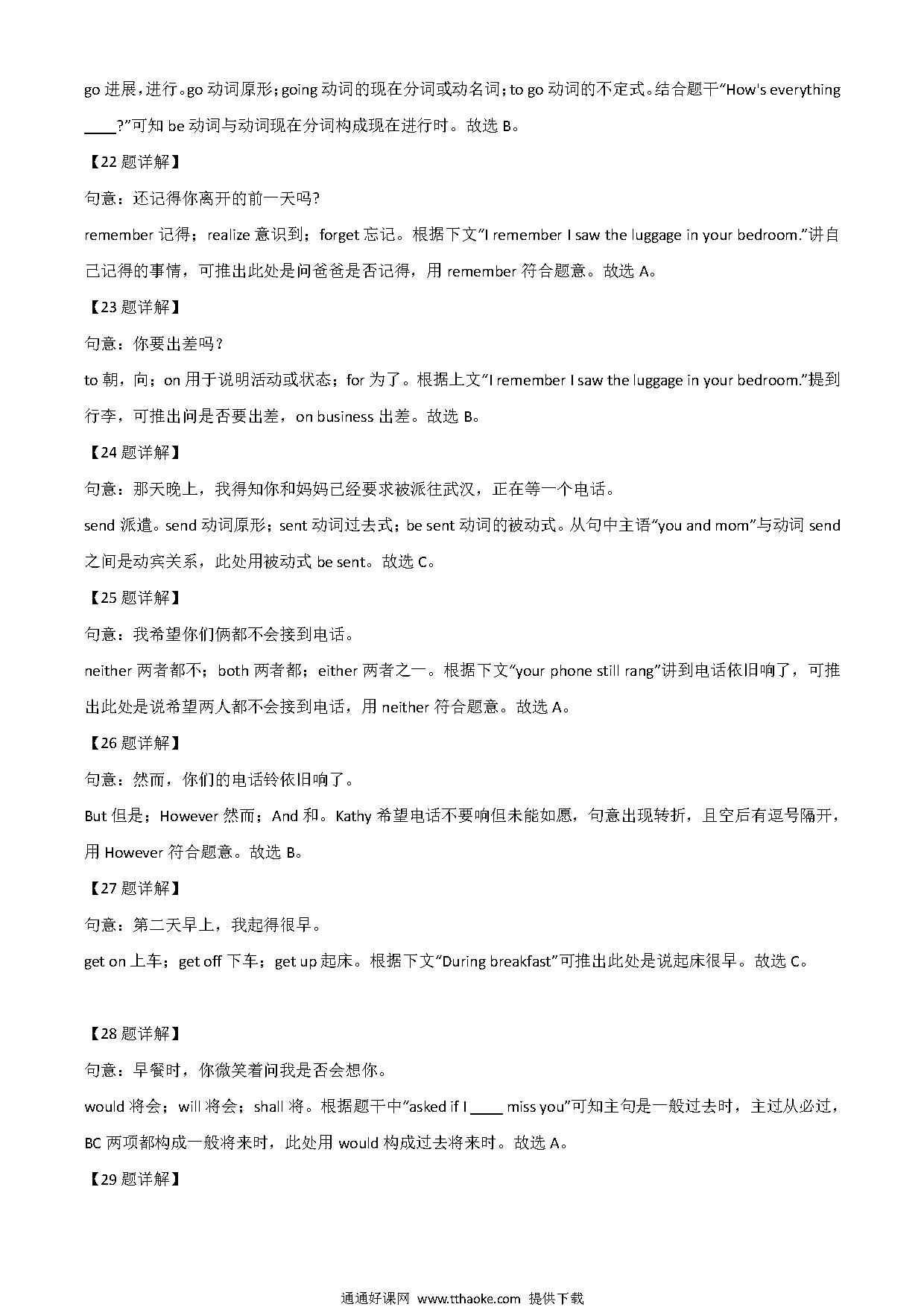 go 进展，进行。go 动词原形；going 动词的现在分词或动名词；to go 动词的不定式。结合题干“How's everything ____?”可知 be 动词与动词现在分词构成现在进行时。故选 B。

【22 题详解】

句意：还记得你离开的前一天吗?

remember 记得；realize 意识到；forget 忘记。根据下文“I remember I saw the luggage in your bedroom.”讲自己记得的事情，可推出此处是问爸爸是否记得，用 remember 符合题意。故选 A。

【23 题详解】

句意：你要出差吗？

to 朝，向；on 用于说明活动或状态；for 为了。根据上文“I remember I saw the luggage in your bedroom.”提到行李，可推出问是否要出差，on business 出差。故选 B。

【24 题详解】

句意：那天晚上，我得知你和妈妈已经要求被派往武汉，正在等一个电话。

send 派遣。send 动词原形；sent 动词过去式；be sent 动词的被动式。从句中主语“you and mom”与动词 send 之间是动宾关系，此处用被动式 be sent。故选 C。

【25 题详解】

句意：我希望你们俩都不会接到电话。

neither 两者都不；both 两者都；either 两者之一。根据下文“your phone still rang”讲到电话依旧响了，可推出此处是说希望两人都不会接到电话，用 neither 符合题意。故选 A。

【26 题详解】

句意：然而，你们的电话铃依旧响了。

But 但是；However 然而；And 和。Kathy 希望电话不要响但未能如愿，句意出现转折，且空后有逗号隔开，用 However 符合题意。故选 B。

【27 题详解】

句意：第二天早上，我起得很早。

get on 上车；get off 下车；get up 起床。根据下文“During breakfast”可推出此处是说起床很早。故选 C。

【28 题详解】

句意：早餐时，你微笑着问我是否会想你。

would 将会；will 将会；shall 将。根据题干中“asked if I ____ miss you”可知主句是一般过去时，主过从必过，BC 两项都构成一般将来时，此处用 would 构成过去将来时。故选 A。

【29 题详解】

通通好课网 www.tthaoke.com 提供下载